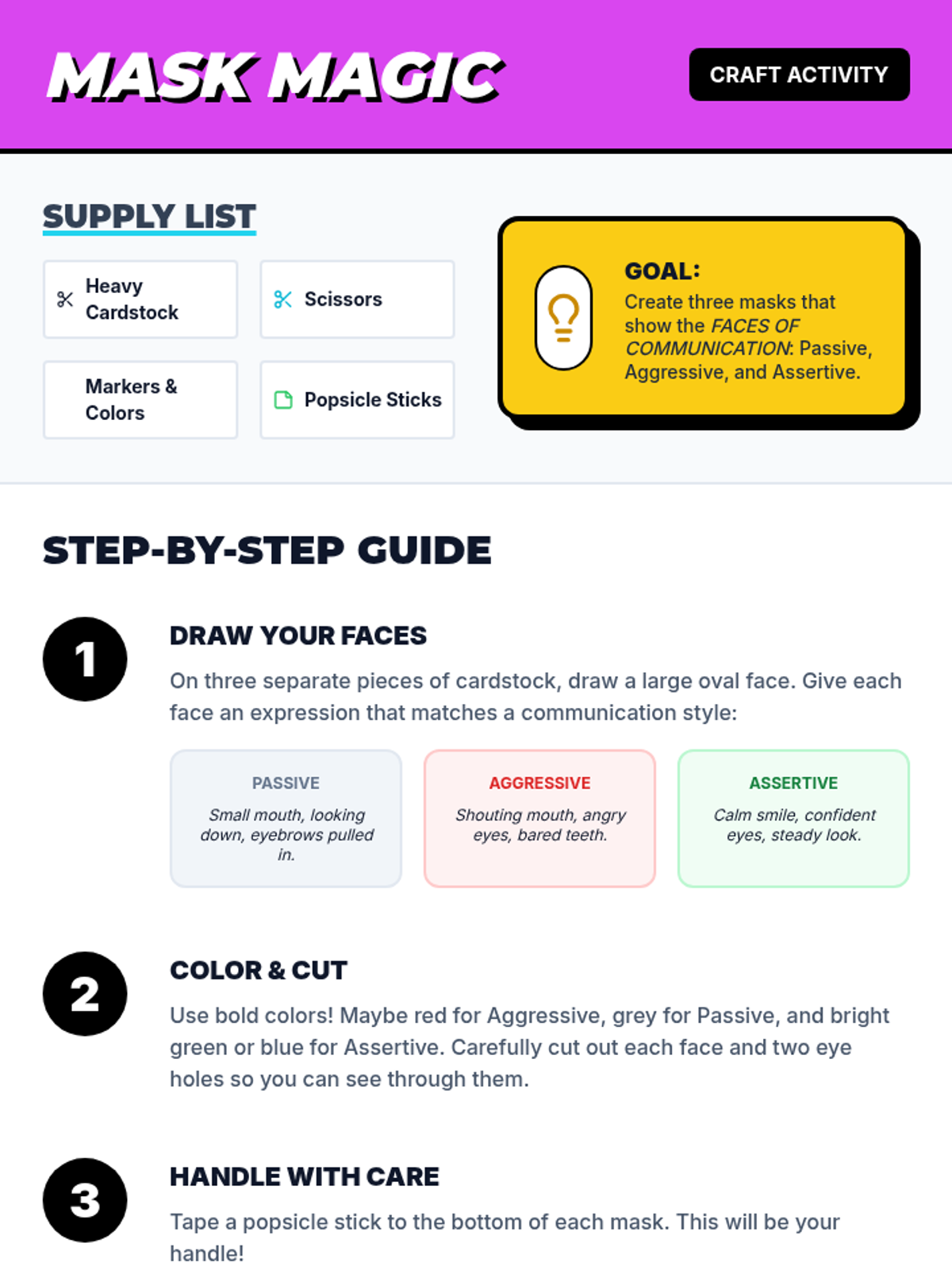 MASK MAGIC

CRAFT ACTIVITY

SUPPLY LIST

Heavy Cardstock

Scissors

Markers & Colors

Popsicle Sticks

GOAL:
Create three masks that show the FACES OF COMMUNICATION: Passive, Aggressive, and Assertive.

STEP-BY-STEP GUIDE

1

DRAW YOUR FACES

On three separate pieces of cardstock, draw a large oval face. Give each face an expression that matches a communication style:

PASSIVE
Small mouth, looking down, eyebrows pulled in.

AGGRESSIVE
Shouting mouth, angry eyes, bared teeth.

ASSERTIVE
Calm smile, confident eyes, steady look.

2

COLOR & CUT

Use bold colors! Maybe red for Aggressive, grey for Passive, and bright green or blue for Assertive. Carefully cut out each face and two eye holes so you can see through them.

3

HANDLE WITH CARE

Tape a popsicle stick to the bottom of each mask. This will be your handle!